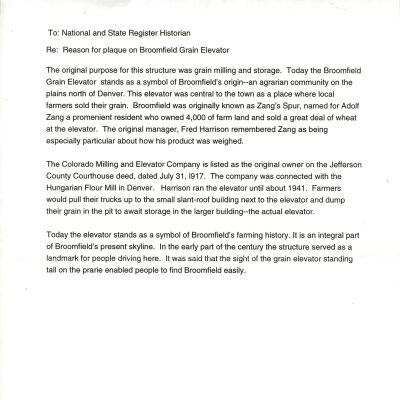 To: National and State Register Historian

Re: Reason for plaque on Broomfield Grain Elevator

The original purpose for this structure was grain milling and storage. Today the Broomfield Grain Elevator stands as a symbol of Broomfield's origin--an agrarian community on the plains north of Denver. This elevator was central to the town as a place where local farmers sold their grain. Broomfield was originally known as Zang's Spur, named for Adolf Zang a promenient resident who owned 4,000 of farm land and sold a great deal of wheat at the elevator. The original manager, Fred Harrison remembered Zang as being especially particular about how his product was weighed.

The Colorado Milling and Elevator Company is listed as the original owner on the Jefferson County Courthouse deed, dated July 31, l917. The company was connected with the Hungarian Flour Mill in Denver. Harrison ran the elevator until about 1941. Farmers would pull their trucks up to the small slant-roof building next to the elevator and dump their grain in the pit to await storage in the larger building--the actual elevator.

Today the elevator stands as a symbol of Broomfield's farming history. It is an integral part of Broomfield's present skyline. In the early part of the century the structure served as a landmark for people driving here. It was said that the sight of the grain elevator standing tall on the prarie enabled people to find Broomfield easily.